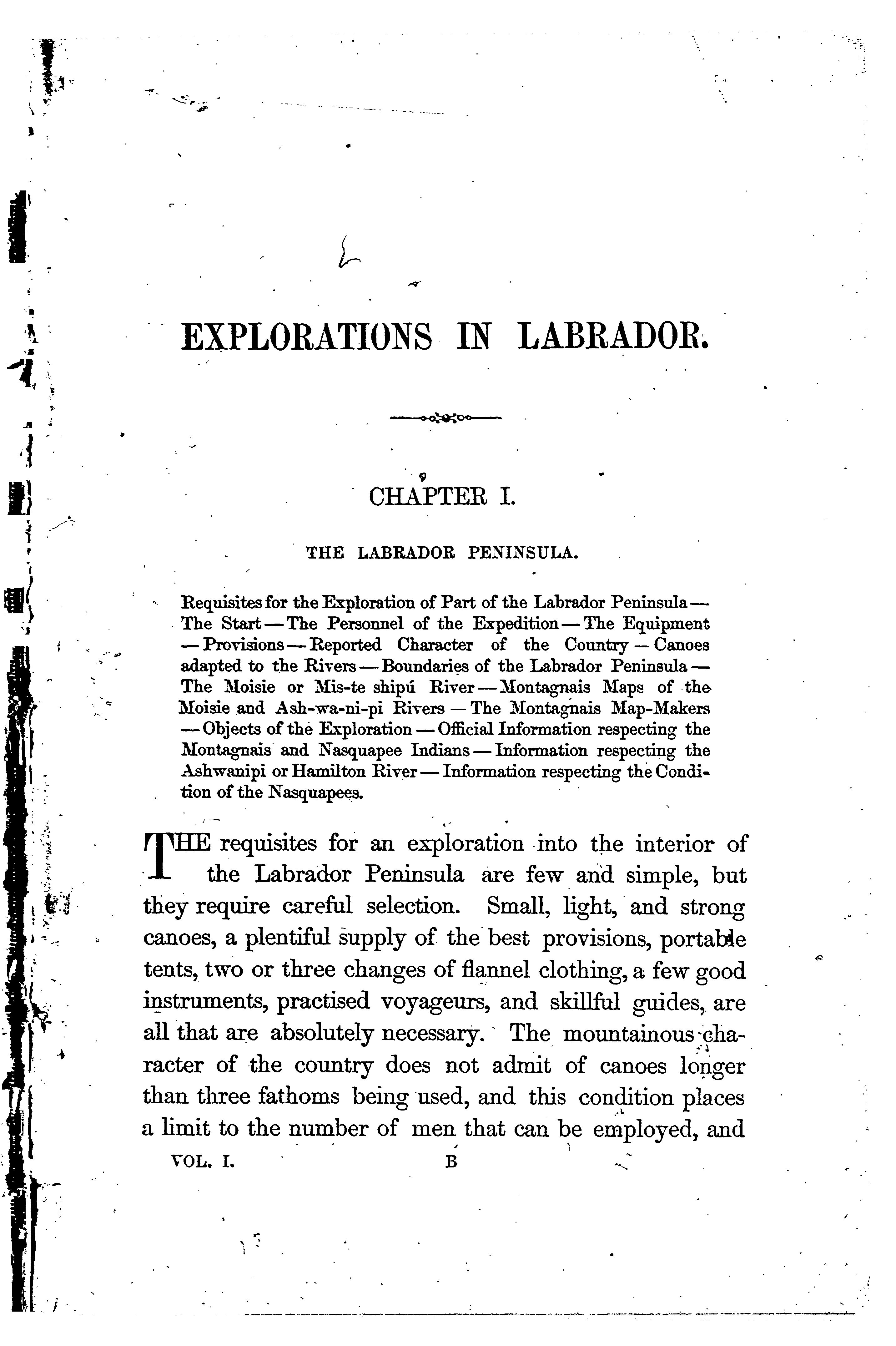 EXPLORATIONS IN LABRADOR.

CHAPTER I.

THE LABRADOR PENINSULA.

Requisites for the Exploration of Part of the Labrador Peninsula — The Start — The Personnel of the Expedition — The Equipment — Provisions — Reported Character of the Country — Canoes adapted to the Rivers — Boundaries of the Labrador Peninsula — The Moisie or Mis-te shipú River — Montagnais Maps of the Moisie and Ash-wa-ni-pi Rivers — The Montagnais Map-Makers — Objects of the Exploration — Official Information respecting the Montagnais and Nasquapee Indians — Information respecting the Ashwanipi or Hamilton River — Information respecting the Condition of the Nasquapees.

THE requisites for an exploration into the interior of the Labrador Peninsula are few and simple, but they require careful selection. Small, light, and strong canoes, a plentiful supply of the best provisions, portable tents, two or three changes of flannel clothing, a few good instruments, practised voyageurs, and skillful guides, are all that are absolutely necessary. The mountainous character of the country does not admit of canoes longer than three fathoms being used, and this condition places a limit to the number of men that can be employed, and

VOL. I. B